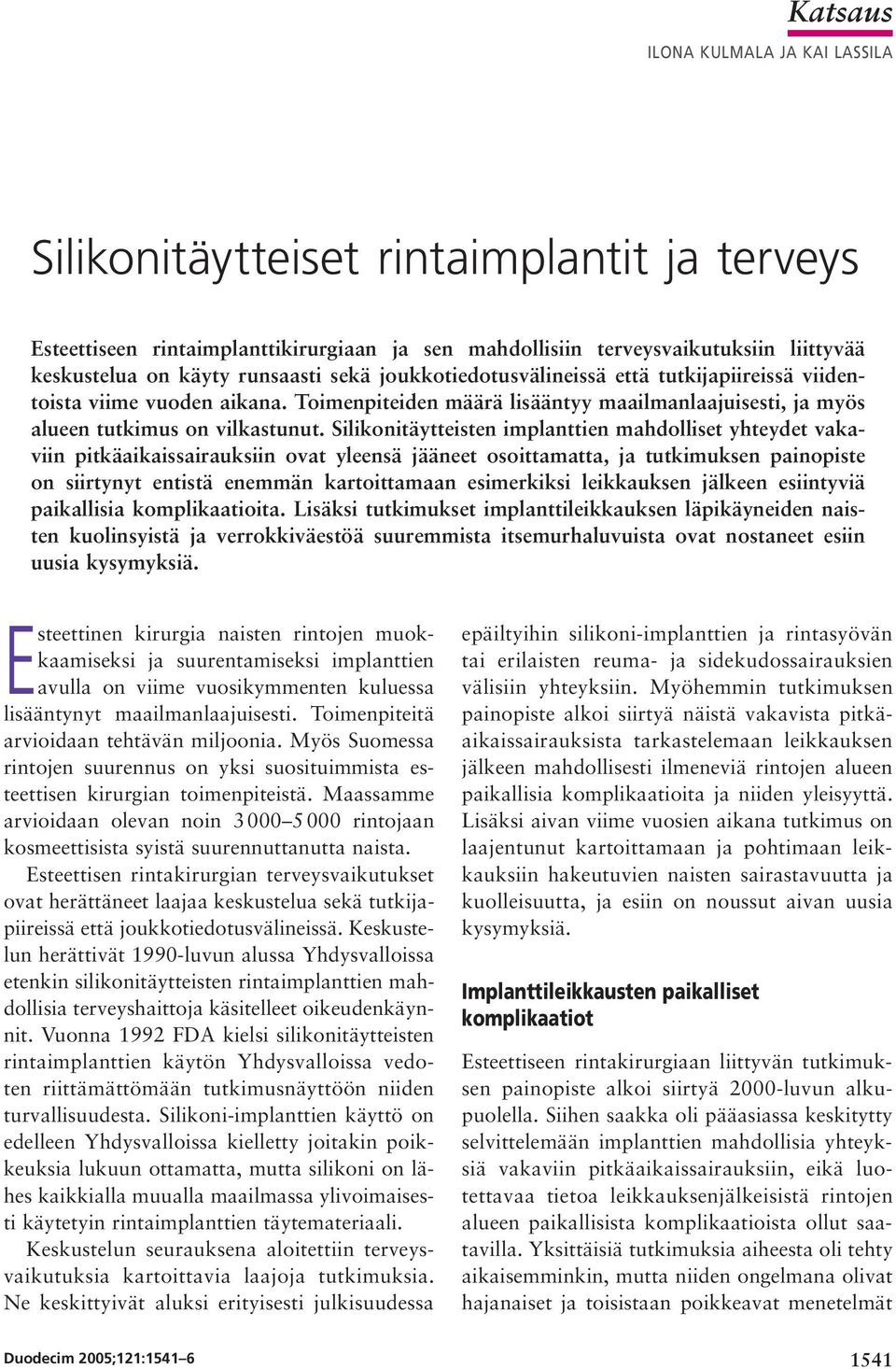 Katsaus
ILONA KULMALA JA KAI LASSILA

Silikonitäytteiset rintaimplantit ja terveys

Esteettiseen rintaimplanttikirurgiaan ja sen mahdollisiin terveysvaikutuksiin liittyvää keskustelua on käyty runsaasti sekä joukkotiedotusvälineissä että tutkijapiireissä viidentoista viime vuoden aikana. Toimenpiteiden määrä lisääntyy maailmanlaajuisesti, ja myös alueen tutkimus on vilkastunut. Silikonitäytteisten implanttien mahdolliset yhteydet vakaviin pitkäaikaissairauksiin ovat yleensä jääneet osoittamatta, ja tutkimuksen painopiste on siirtynyt entistä enemmän kartoittamaan esimerkiksi leikkauksen jälkeen esiintyviä paikallisia komplikaatioita. Lisäksi tutkimukset implanttileikkauksen läpikäyneiden naisten kuolinsyistä ja verrokkiväestöä suuremmista itsemurhaluvuista ovat nostaneet esiin uusia kysymyksiä.

Esteettinen kirurgia naisten rintojen muokkaamiseksi ja suurentamiseksi implanttien avulla on viime vuosikymmenten kuluessa lisääntynyt maailmanlaajuisesti. Toimenpiteitä arvioidaan tehtävän miljoonia. Myös Suomessa rintojen suurennus on yksi suosituimmista esteettisen kirurgian toimenpiteistä. Maassamme arvioidaan olevan noin 3 000–5 000 rintojaan kosmeettisista syistä suurennuttanutta naista.

Esteettisen rintakirurgian terveysvaikutukset ovat herättäneet laajaa keskustelua sekä tutkijapiireissä että joukkotiedotusvälineissä. Keskustelun herättivät 1990-luvun alussa Yhdysvalloissa etenkin silikonitäytteisten rintaimplanttien mahdollisia terveyshaittoja käsitelleet oikeudenkäynnit. Vuonna 1992 FDA kielsi silikonitäytteisten rintaimplanttien käytön Yhdysvalloissa vedoten riittämättömään tutkimusnäyttöön niiden turvallisuudesta. Silikoni-implanttien käyttö on edelleen Yhdysvalloissa kielletty joitakin poikkeuksia lukuun ottamatta, mutta silikoni on lähes kaikkialla muualla maailmassa ylivoimaisesti käytetyin rintaimplanttien täytemateriaali.

Keskustelun seurauksena aloitettiin terveysvaikutuksia kartoittavia laajoja tutkimuksia. Ne keskittyivät aluksi erityisesti julkisuudessa epäiltyihin silikoni-implanttien ja rintasyövän tai erilaisten reuma- ja sidekudossairauksien välisiin yhteyksiin. Myöhemmin tutkimuksen painopiste alkoi siirtyä näistä vakavista pitkäaikaissairauksista tarkastelemaan leikkauksen jälkeen mahdollisesti ilmeneviä rintojen alueen paikallisia komplikaatioita ja niiden yleisyyttä. Lisäksi aivan viime vuosien aikana tutkimus on laajentunut kartoittamaan ja pohtimaan leikkauksiin hakeutuvien naisten sairastavuutta ja kuolleisuutta, ja esiin on noussut aivan uusia kysymyksiä.

Implanttileikkausten paikalliset komplikaatiot

Esteettiseen rintakirurgiaan liittyvän tutkimuksen painopiste alkoi siirtyä 2000-luvun alkupuolella. Siihen saakka oli pääasiassa keskitytty selvittelemään implanttien mahdollisia yhteyksiä vakaviin pitkäaikaissairauksiin, eikä luotettavaa tietoa leikkauksenjälkeisistä rintojen alueen paikallisista komplikaatioista ollut saatavilla. Yksittäisiä tutkimuksia aiheesta oli tehty aikaisemminkin, mutta niiden ongelmana olivat hajanaiset ja toisistaan poikkeavat menetelmät

Duodecim 2005;121:1541–6
1541